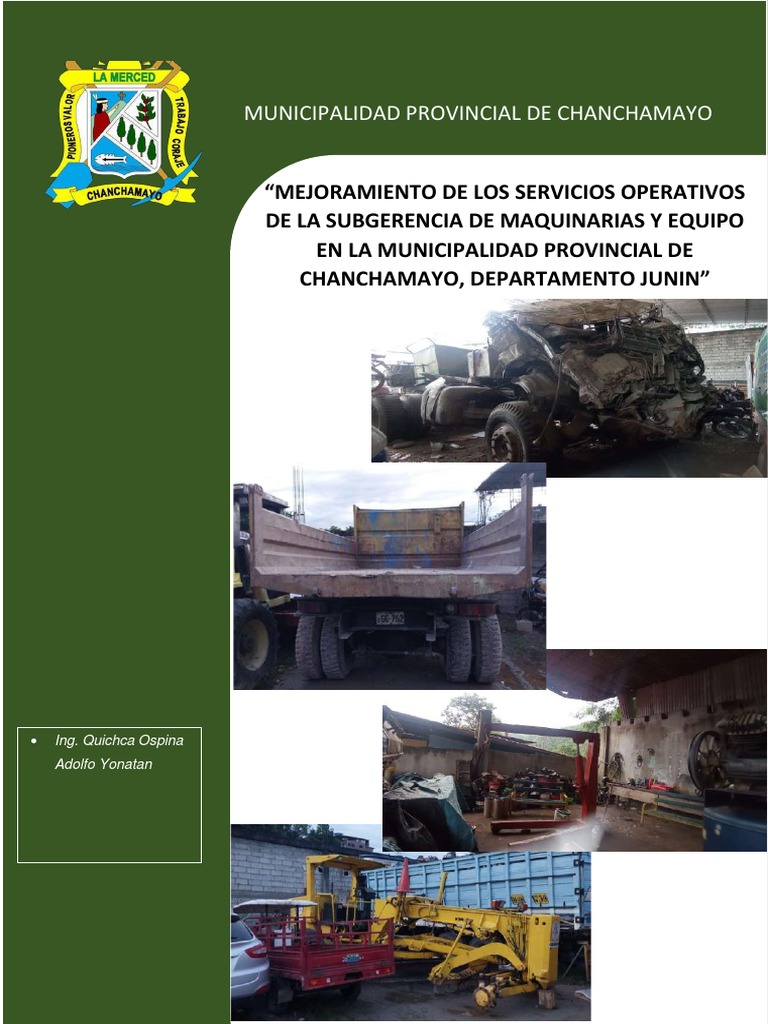 LA MERCED
PIONEROS VALOR
TRABAJO CORAJE
CHANCHAMAYO

MUNICIPALIDAD PROVINCIAL DE CHANCHAMAYO

“MEJORAMIENTO DE LOS SERVICIOS OPERATIVOS DE LA SUBGERENCIA DE MAQUINARIAS Y EQUIPO EN LA MUNICIPALIDAD PROVINCIAL DE CHANCHAMAYO, DEPARTAMENTO JUNIN”

• Ing. Quichca Ospina Adolfo Yonatan